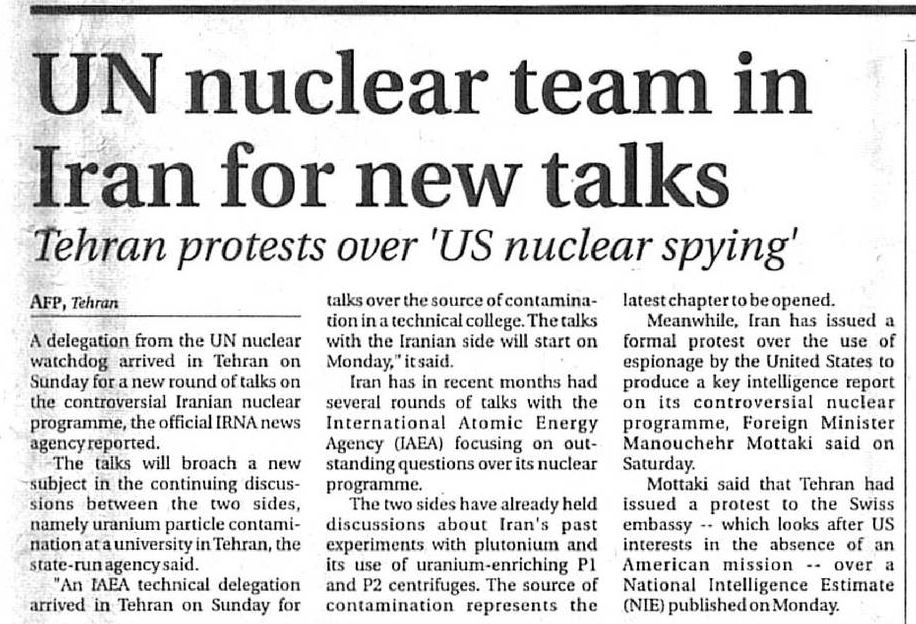 UN nuclear team in Iran for new talks

Tehran protests over 'US nuclear spying'

AFP, Tehran

A delegation from the UN nuclear watchdog arrived in Tehran on Sunday for a new round of talks on the controversial Iranian nuclear programme, the official IRNA news agency reported.

The talks will broach a new subject in the continuing discussions between the two sides, namely uranium particle contamination at a university in Tehran, the state-run agency said.

"An IAEA technical delegation arrived in Tehran on Sunday for talks over the source of contamination in a technical college. The talks with the Iranian side will start on Monday," it said.

Iran has in recent months had several rounds of talks with the International Atomic Energy Agency (IAEA) focusing on outstanding questions over its nuclear programme.

The two sides have already held discussions about Iran's past experiments with plutonium and its use of uranium-enriching P1 and P2 centrifuges. The source of contamination represents the latest chapter to be opened.

Meanwhile, Iran has issued a formal protest over the use of espionage by the United States to produce a key intelligence report on its controversial nuclear programme, Foreign Minister Manouchehr Mottaki said on Saturday.

Mottaki said that Tehran had issued a protest to the Swiss embassy -- which looks after US interests in the absence of an American mission -- over a National Intelligence Estimate (NIE) published on Monday.